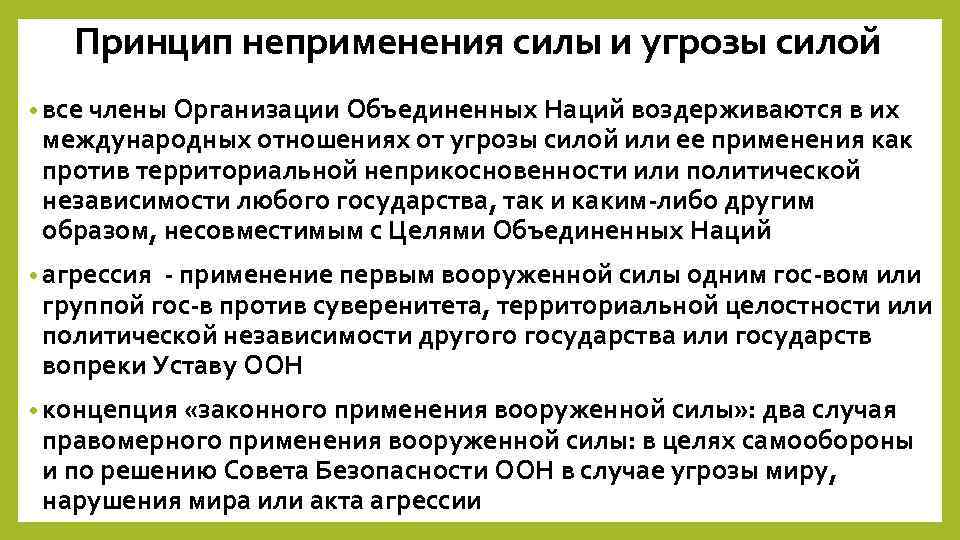 Принцип неприменения силы и угрозы силой

• все члены Организации Объединенных Наций воздерживаются в их международных отношениях от угрозы силой или ее применения как против территориальной неприкосновенности или политической независимости любого государства, так и каким-либо другим образом, несовместимым с Целями Объединенных Наций

• агрессия - применение первым вооруженной силы одним гос-вом или группой гос-в против суверенитета, территориальной целостности или политической независимости другого государства или государств вопреки Уставу ООН

• концепция «законного применения вооруженной силы»: два случая правомерного применения вооруженной силы: в целях самообороны и по решению Совета Безопасности ООН в случае угрозы миру, нарушения мира или акта агрессии